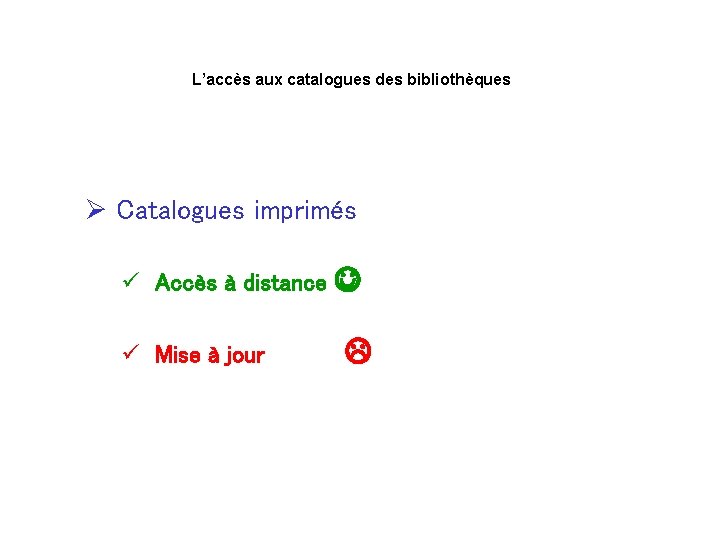 L'accès aux catalogues des bibliothèques

➢ Catalogues imprimés

✓ Accès à distance

✓ Mise à jour